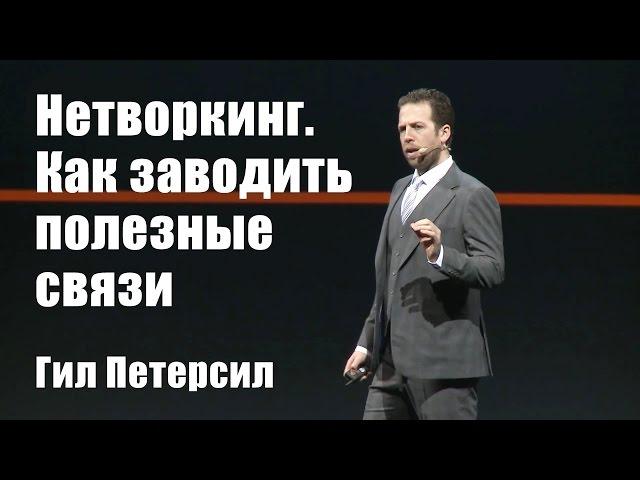 Нетворкинг. Как заводить полезные связи

Гил Петерсил